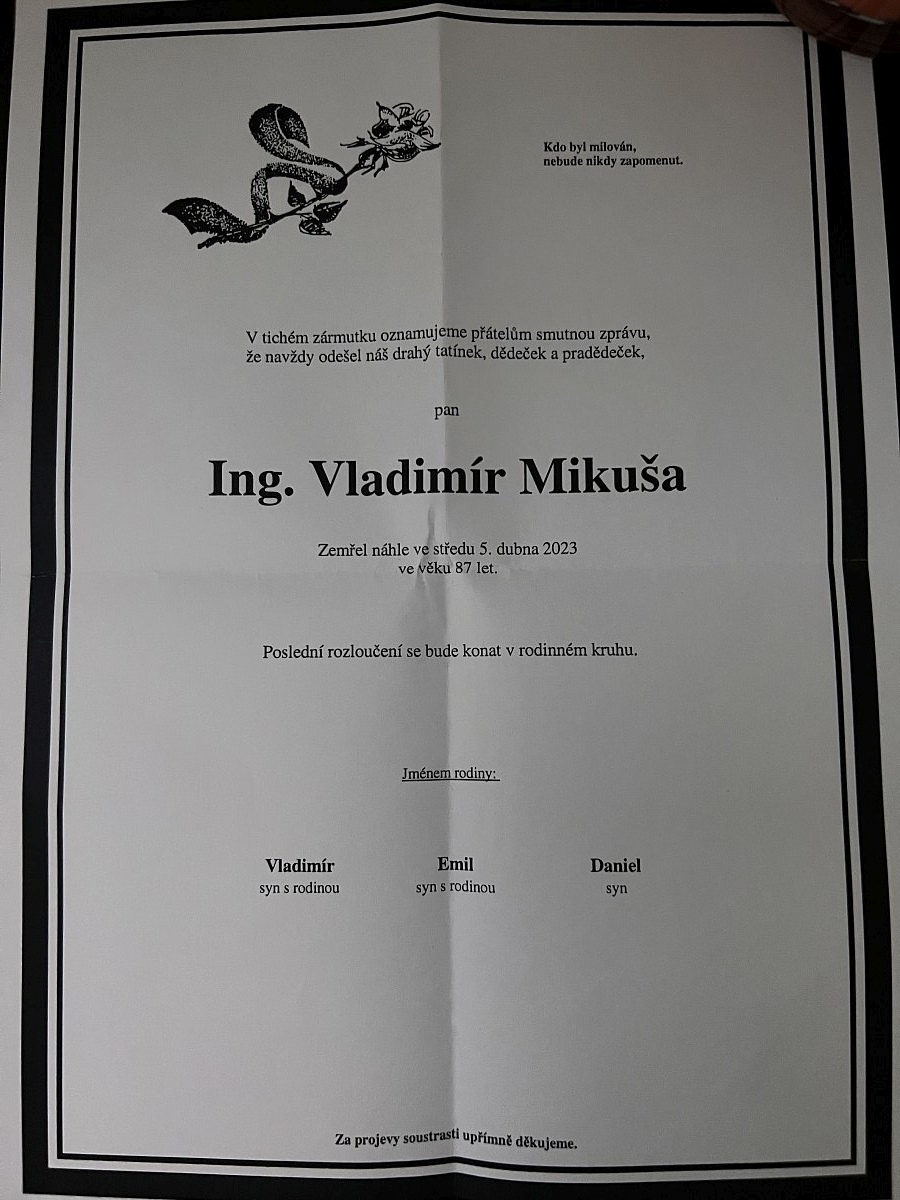 Kdo byl milován, nebude nikdy zapomenut.

V tichém zármutku oznamujeme přátelům smutnou zprávu, že navždy odešel náš drahý tatínek, dědeček a pradědeček,

pan

Ing. Vladimír Mikuša

Zemřel náhle ve středu 5. dubna 2023 ve věku 87 let.

Poslední rozloučení se bude konat v rodinném kruhu.

Jménem rodiny:

Vladimír
syn s rodinou

Emil
syn s rodinou

Daniel
syn

Za projevy soustrasti upřímně děkujeme.